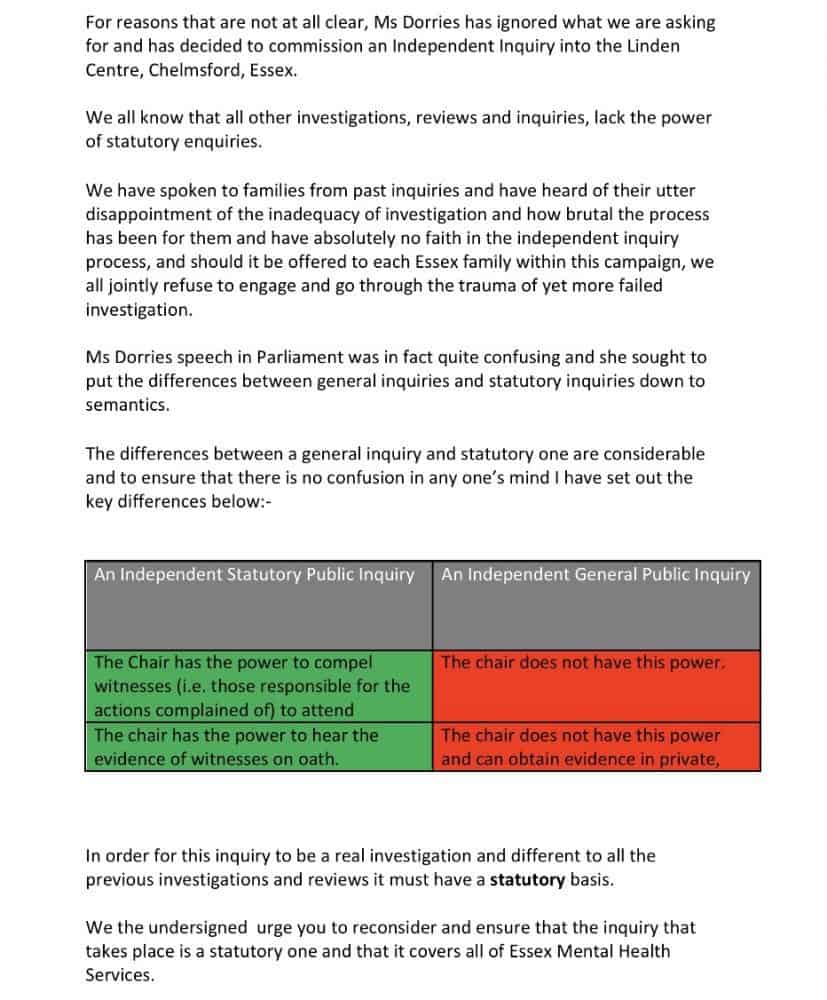 For reasons that are not at all clear, Ms Dorries has ignored what we are asking for and has decided to commission an Independent Inquiry into the Linden Centre, Chelmsford, Essex.

We all know that all other investigations, reviews and inquiries, lack the power of statutory enquiries.

We have spoken to families from past inquiries and have heard of their utter disappointment of the inadequacy of investigation and how brutal the process has been for them and have absolutely no faith in the independent inquiry process, and should it be offered to each Essex family within this campaign, we all jointly refuse to engage and go through the trauma of yet more failed investigation.

Ms Dorries speech in Parliament was in fact quite confusing and she sought to put the differences between general inquiries and statutory inquiries down to semantics.

The differences between a general inquiry and statutory one are considerable and to ensure that there is no confusion in any one's mind I have set out the key differences below:-

| An Independent Statutory Public Inquiry | An Independent General Public Inquiry |
|---|---|
| The Chair has the power to compel witnesses (i.e. those responsible for the actions complained of) to attend | The chair does not have this power. |
| The chair has the power to hear the evidence of witnesses on oath. | The chair does not have this power and can obtain evidence in private, |

In order for this inquiry to be a real investigation and different to all the previous investigations and reviews it must have a **statutory** basis.

We the undersigned urge you to reconsider and ensure that the inquiry that takes place is a statutory one and that it covers all of Essex Mental Health Services.